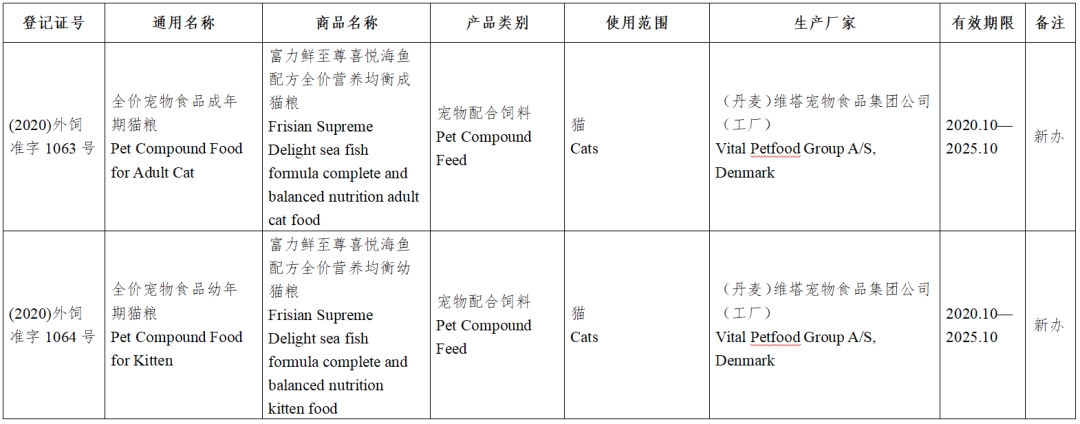 | 登记证号 | 通用名称 | 商品名称 | 产品类别 | 使用范围 | 生产厂家 | 有效期限 | 备注 |
|---|---|---|---|---|---|---|---|
| (2020)外饲准字 1063 号 | 全价宠物食品成年期猫粮 Pet Compound Food for Adult Cat | 富力鲜至尊喜悦海鱼配方全价营养均衡成猫粮 Frisian Supreme Delight sea fish formula complete and balanced nutrition adult cat food | 宠物配合饲料 Pet Compound Feed | 猫 Cats | （丹麦）维塔宠物食品集团公司（工厂） Vital Petfood Group A/S, Denmark | 2020.10—2025.10 | 新办 |
| (2020)外饲准字 1064 号 | 全价宠物食品幼年期猫粮 Pet Compound Food for Kitten | 富力鲜至尊喜悦海鱼配方全价营养均衡幼猫粮 Frisian Supreme Delight sea fish formula complete and balanced nutrition kitten food | 宠物配合饲料 Pet Compound Feed | 猫 Cats | （丹麦）维塔宠物食品集团公司（工厂） Vital Petfood Group A/S, Denmark | 2020.10—2025.10 | 新办 |